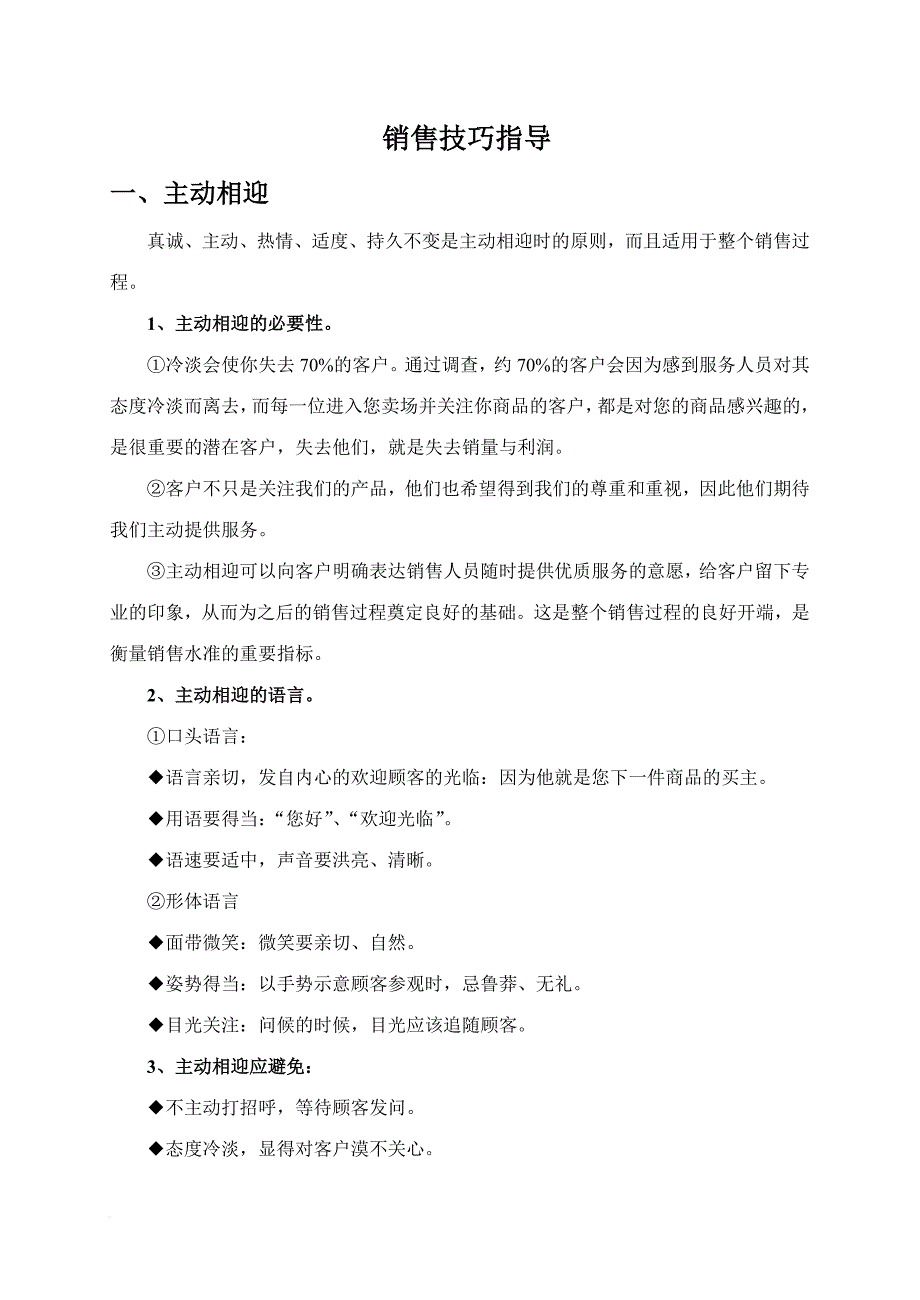 销售技巧指导

一、主动相迎

真诚、主动、热情、适度、持久不变是主动相迎时的原则，而且适用于整个销售过程。

1、主动相迎的必要性。

①冷淡会使你失去 70%的客户。通过调查，约 70%的客户会因为感到服务人员对其态度冷淡而离去，而每一位进入您卖场并关注你商品的客户，都是对您的商品感兴趣的，是很重要的潜在客户，失去他们，就是失去销量与利润。

②客户不只是关注我们的产品，他们也希望得到我们的尊重和重视，因此他们期待我们主动提供服务。

③主动相迎可以向客户明确表达销售人员随时提供优质服务的意愿，给客户留下专业的印象，从而为之后的销售过程奠定良好的基础。这是整个销售过程的良好开端，是衡量销售水准的重要指标。

2、主动相迎的语言。

①口头语言：

◆语言亲切，发自内心的欢迎顾客的光临：因为他就是您下一件商品的买主。

◆用语要得当：“您好”、“欢迎光临”。

◆语速要适中，声音要洪亮、清晰。

②形体语言

◆面带微笑：微笑要亲切、自然。

◆姿势得当：以手势示意顾客参观时，忌鲁莽、无礼。

◆目光关注：问候的时候，目光应该追随顾客。

3、主动相迎应避免：

◆不主动打招呼，等待顾客发问。

◆态度冷淡，显得对客户漠不关心。